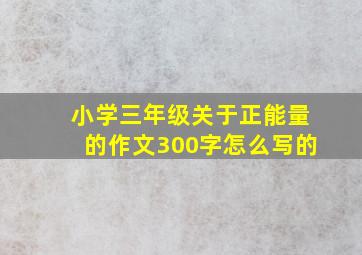 小学三年级关于正能量的作文300字怎么写的